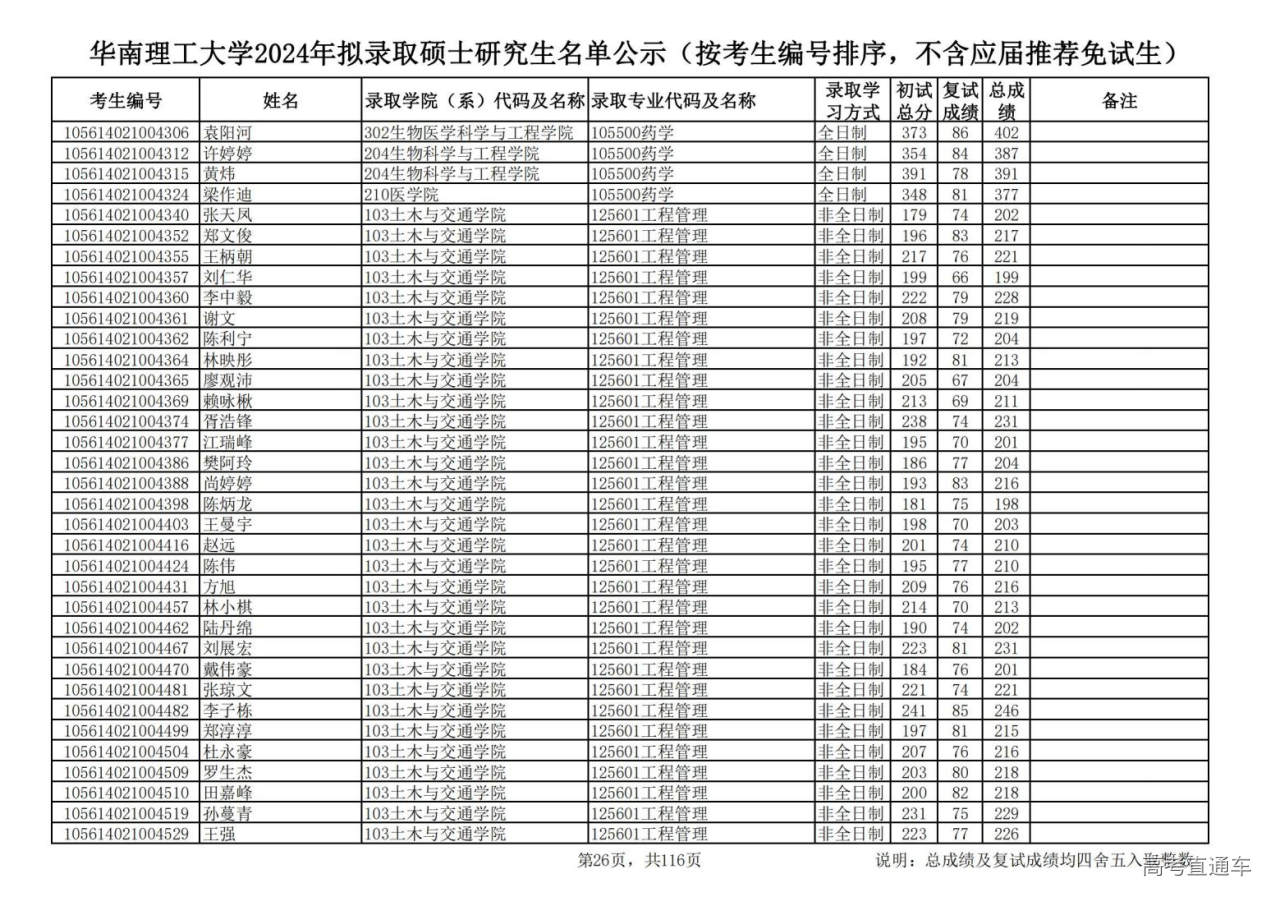 华南理工大学2024年拟录取硕士研究生名单公示（按考生编号排序，不含应届推荐免试生）

| 考生编号 | 姓名 | 录取学院（系）代码及名称 | 录取专业代码及名称 | 录取学习方式 | 初试总分 | 复试成绩 | 总成绩 | 备注 |
|---|---|---|---|---|---|---|---|---|
| 105614021004306 | 袁阳河 | 302生物医学科学与工程学院 | 105500药学 | 全日制 | 373 | 86 | 402 | |
| 105614021004312 | 许婷婷 | 204生物科学与工程学院 | 105500药学 | 全日制 | 354 | 84 | 387 | |
| 105614021004315 | 黄炜 | 204生物科学与工程学院 | 105500药学 | 全日制 | 391 | 78 | 391 | |
| 105614021004324 | 梁作迪 | 210医学院 | 105500药学 | 全日制 | 348 | 81 | 377 | |
| 105614021004340 | 张天凤 | 103土木与交通学院 | 125601工程管理 | 非全日制 | 179 | 74 | 202 | |
| 105614021004352 | 郑文俊 | 103土木与交通学院 | 125601工程管理 | 非全日制 | 196 | 83 | 217 | |
| 105614021004355 | 王柄朝 | 103土木与交通学院 | 125601工程管理 | 非全日制 | 217 | 76 | 221 | |
| 105614021004357 | 刘仁华 | 103土木与交通学院 | 125601工程管理 | 非全日制 | 199 | 66 | 199 | |
| 105614021004360 | 李中毅 | 103土木与交通学院 | 125601工程管理 | 非全日制 | 222 | 79 | 228 | |
| 105614021004361 | 谢文 | 103土木与交通学院 | 125601工程管理 | 非全日制 | 208 | 79 | 219 | |
| 105614021004362 | 陈利宁 | 103土木与交通学院 | 125601工程管理 | 非全日制 | 197 | 72 | 204 | |
| 105614021004364 | 林映彤 | 103土木与交通学院 | 125601工程管理 | 非全日制 | 192 | 81 | 213 | |
| 105614021004365 | 廖观沛 | 103土木与交通学院 | 125601工程管理 | 非全日制 | 205 | 67 | 204 | |
| 105614021004369 | 赖咏楸 | 103土木与交通学院 | 125601工程管理 | 非全日制 | 213 | 69 | 211 | |
| 105614021004374 | 胥浩锋 | 103土木与交通学院 | 125601工程管理 | 非全日制 | 238 | 74 | 231 | |
| 105614021004377 | 江瑞峰 | 103土木与交通学院 | 125601工程管理 | 非全日制 | 195 | 70 | 201 | |
| 105614021004386 | 樊阿玲 | 103土木与交通学院 | 125601工程管理 | 非全日制 | 186 | 77 | 204 | |
| 105614021004388 | 尚婷婷 | 103土木与交通学院 | 125601工程管理 | 非全日制 | 193 | 83 | 216 | |
| 105614021004398 | 陈炳龙 | 103土木与交通学院 | 125601工程管理 | 非全日制 | 181 | 75 | 198 | |
| 105614021004403 | 王曼宇 | 103土木与交通学院 | 125601工程管理 | 非全日制 | 198 | 70 | 203 | |
| 105614021004416 | 赵远 | 103土木与交通学院 | 125601工程管理 | 非全日制 | 201 | 74 | 210 | |
| 105614021004424 | 陈伟 | 103土木与交通学院 | 125601工程管理 | 非全日制 | 195 | 77 | 210 | |
| 105614021004431 | 方旭 | 103土木与交通学院 | 125601工程管理 | 非全日制 | 209 | 76 | 216 | |
| 105614021004457 | 林小棋 | 103土木与交通学院 | 125601工程管理 | 非全日制 | 214 | 70 | 213 | |
| 105614021004462 | 陆丹绵 | 103土木与交通学院 | 125601工程管理 | 非全日制 | 190 | 74 | 202 | |
| 105614021004467 | 刘展宏 | 103土木与交通学院 | 125601工程管理 | 非全日制 | 223 | 81 | 231 | |
| 105614021004470 | 戴伟豪 | 103土木与交通学院 | 125601工程管理 | 非全日制 | 184 | 76 | 201 | |
| 105614021004481 | 张琼文 | 103土木与交通学院 | 125601工程管理 | 非全日制 | 221 | 74 | 221 | |
| 105614021004482 | 李子栋 | 103土木与交通学院 | 125601工程管理 | 非全日制 | 241 | 85 | 246 | |
| 105614021004499 | 郑淳淳 | 103土木与交通学院 | 125601工程管理 | 非全日制 | 197 | 81 | 215 | |
| 105614021004504 | 杜永豪 | 103土木与交通学院 | 125601工程管理 | 非全日制 | 207 | 76 | 216 | |
| 105614021004509 | 罗生杰 | 103土木与交通学院 | 125601工程管理 | 非全日制 | 203 | 80 | 218 | |
| 105614021004510 | 田嘉峰 | 103土木与交通学院 | 125601工程管理 | 非全日制 | 200 | 82 | 218 | |
| 105614021004519 | 孙蔓青 | 103土木与交通学院 | 125601工程管理 | 非全日制 | 231 | 75 | 229 | |
| 105614021004529 | 王强 | 103土木与交通学院 | 125601工程管理 | 非全日制 | 223 | 77 | 226 | |

第26页，共116页

说明：总成绩及复试成绩均四舍五入取整数

高考直通车